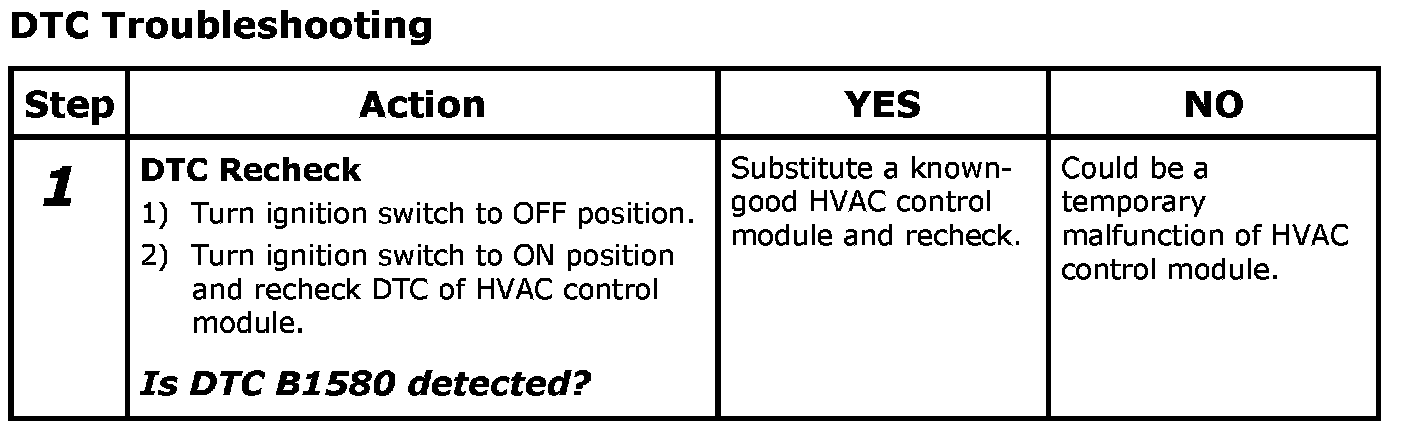 DTC Troubleshooting

| Step | Action | YES | NO |
|---|---|---|---|
| 1 | DTC Recheck 1) Turn ignition switch to OFF position. 2) Turn ignition switch to ON position and recheck DTC of HVAC control module. Is DTC B1580 detected? | Substitute a known-good HVAC control module and recheck. | Could be a temporary malfunction of HVAC control module. |